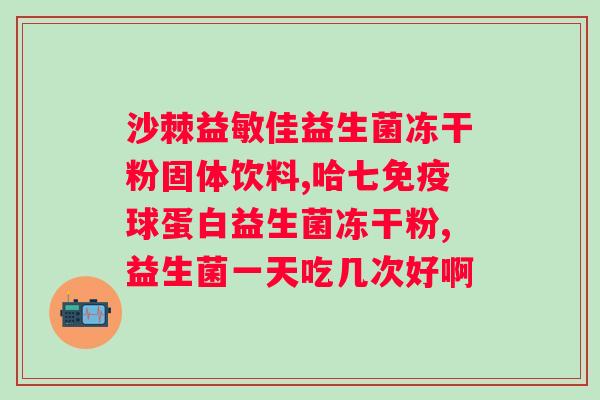 沙棘益敏佳益生菌冻干粉固体饮料,哈七免疫球蛋白益生菌冻干粉,益生菌一天吃几次好啊